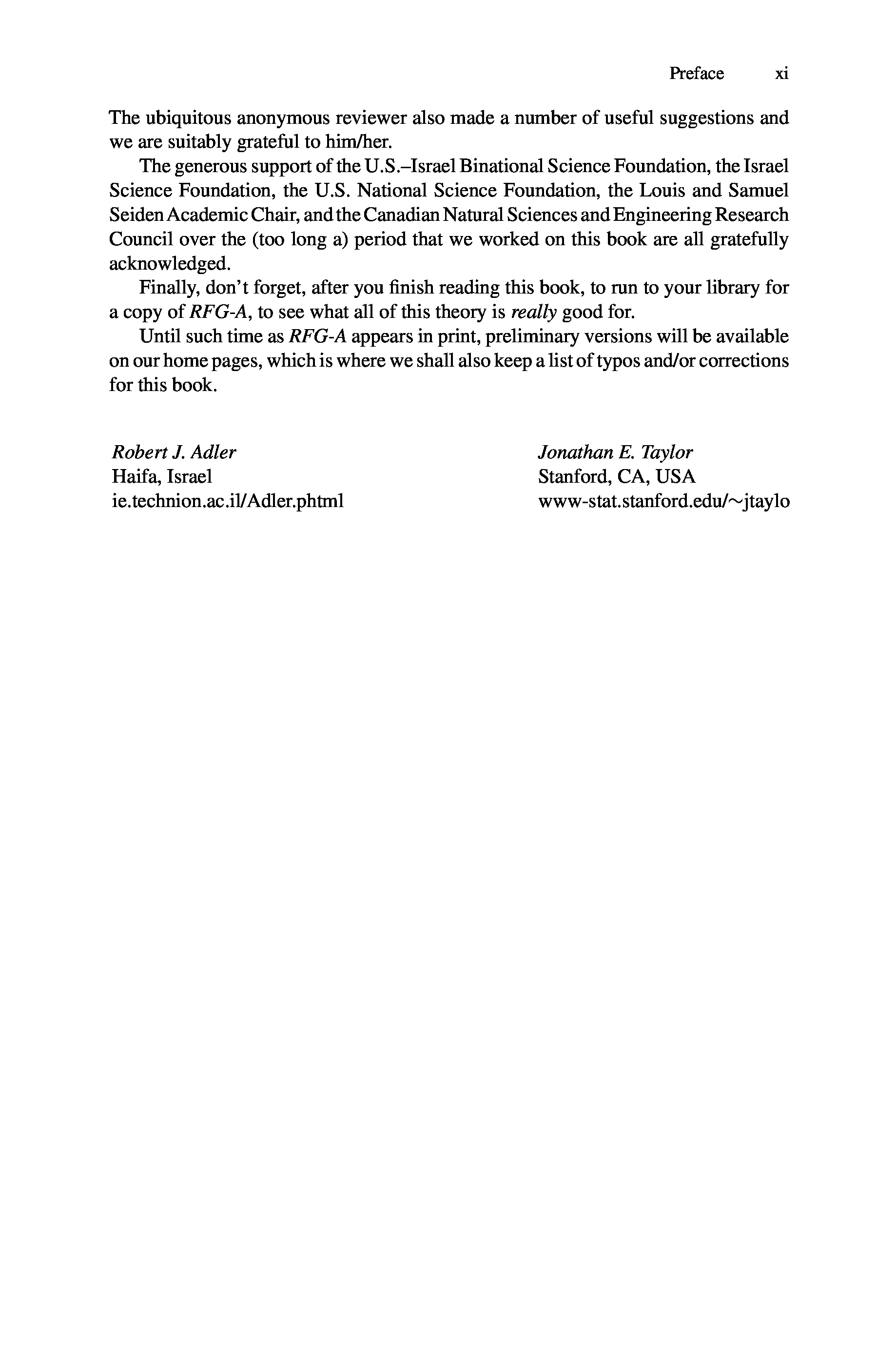 Preface xi

The ubiquitous anonymous reviewer also made a number of useful suggestions and we are suitably grateful to him/her.

The generous support of the U.S.–Israel Binational Science Foundation, the Israel Science Foundation, the U.S. National Science Foundation, the Louis and Samuel Seiden Academic Chair, and the Canadian Natural Sciences and Engineering Research Council over the (too long a) period that we worked on this book are all gratefully acknowledged.

Finally, don't forget, after you finish reading this book, to run to your library for a copy of RFG-A, to see what all of this theory is really good for.

Until such time as RFG-A appears in print, preliminary versions will be available on our home pages, which is where we shall also keep a list of typos and/or corrections for this book.

Robert J. Adler
Haifa, Israel
ie.technion.ac.il/Adler.phtml

Jonathan E. Taylor
Stanford, CA, USA
www-stat.stanford.edu/~jtaylo